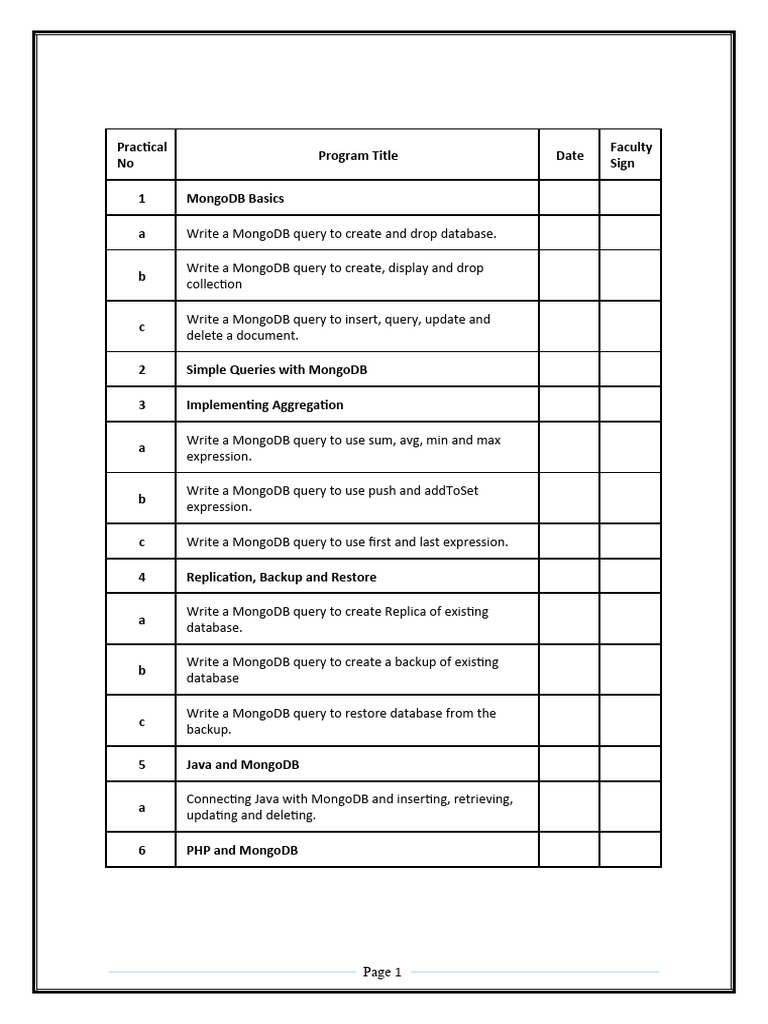 | Practical No | Program Title | Date | Faculty Sign |
|---|---|---|---|
| 1 | MongoDB Basics | | |
| a | Write a MongoDB query to create and drop database. | | |
| b | Write a MongoDB query to create, display and drop collection | | |
| c | Write a MongoDB query to insert, query, update and delete a document. | | |
| 2 | Simple Queries with MongoDB | | |
| 3 | Implementing Aggregation | | |
| a | Write a MongoDB query to use sum, avg, min and max expression. | | |
| b | Write a MongoDB query to use push and addToSet expression. | | |
| c | Write a MongoDB query to use first and last expression. | | |
| 4 | Replication, Backup and Restore | | |
| a | Write a MongoDB query to create Replica of existing database. | | |
| b | Write a MongoDB query to create a backup of existing database | | |
| c | Write a MongoDB query to restore database from the backup. | | |
| 5 | Java and MongoDB | | |
| a | Connecting Java with MongoDB and inserting, retrieving, updating and deleting. | | |
| 6 | PHP and MongoDB | | |

Page 1